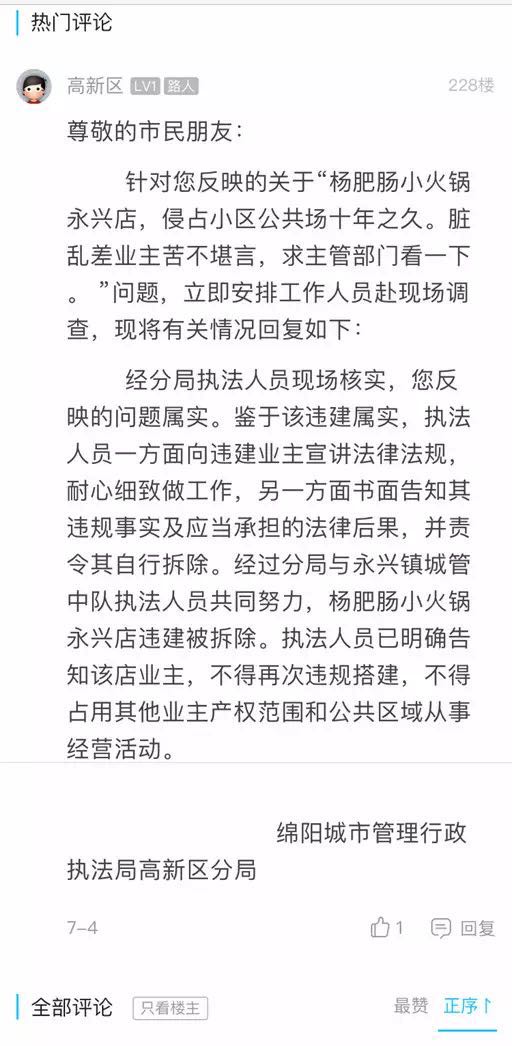 热门评论

高新区 LV1 路人 228楼

尊敬的市民朋友：

针对您反映的关于“杨肥肠小火锅永兴店，侵占小区公共场十年之久。脏乱差业主苦不堪言，求主管部门看一下。”问题，立即安排工作人员赴现场调查，现将有关情况回复如下：

经分局执法人员现场核实，您反映的问题属实。鉴于该违建属实，执法人员一方面向违建业主宣讲法律法规，耐心细致做工作，另一方面书面告知其违规事实及应当承担的法律后果，并责令其自行拆除。经过分局与永兴镇城管中队执法人员共同努力，杨肥肠小火锅永兴店违建被拆除。执法人员已明确告知该店业主，不得再次违规搭建，不得占用其他业主产权范围和公共区域从事经营活动。

绵阳城市管理行政执法局高新区分局

7-4 1 回复

全部评论 只看楼主 最赞 正序↑